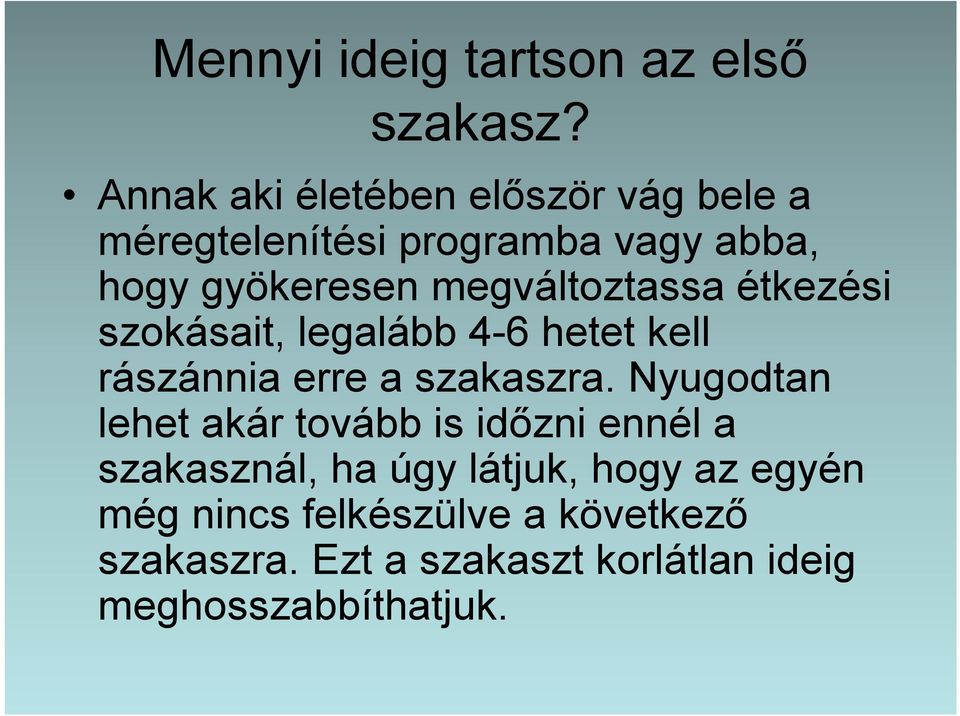 Mennyi ideig tartson az első szakasz?

• Annak aki életében először vág bele a méregtelenítési programba vagy abba, hogy gyökeresen megváltoztassa étkezési szokásait, legalább 4-6 hetet kell rászánnia erre a szakaszra. Nyugodtan lehet akár tovább is időzni ennél a szakasznál, ha úgy látjuk, hogy az egyén még nincs felkészülve a következő szakaszra. Ezt a szakaszt korlátlan ideig meghosszabbíthatjuk.